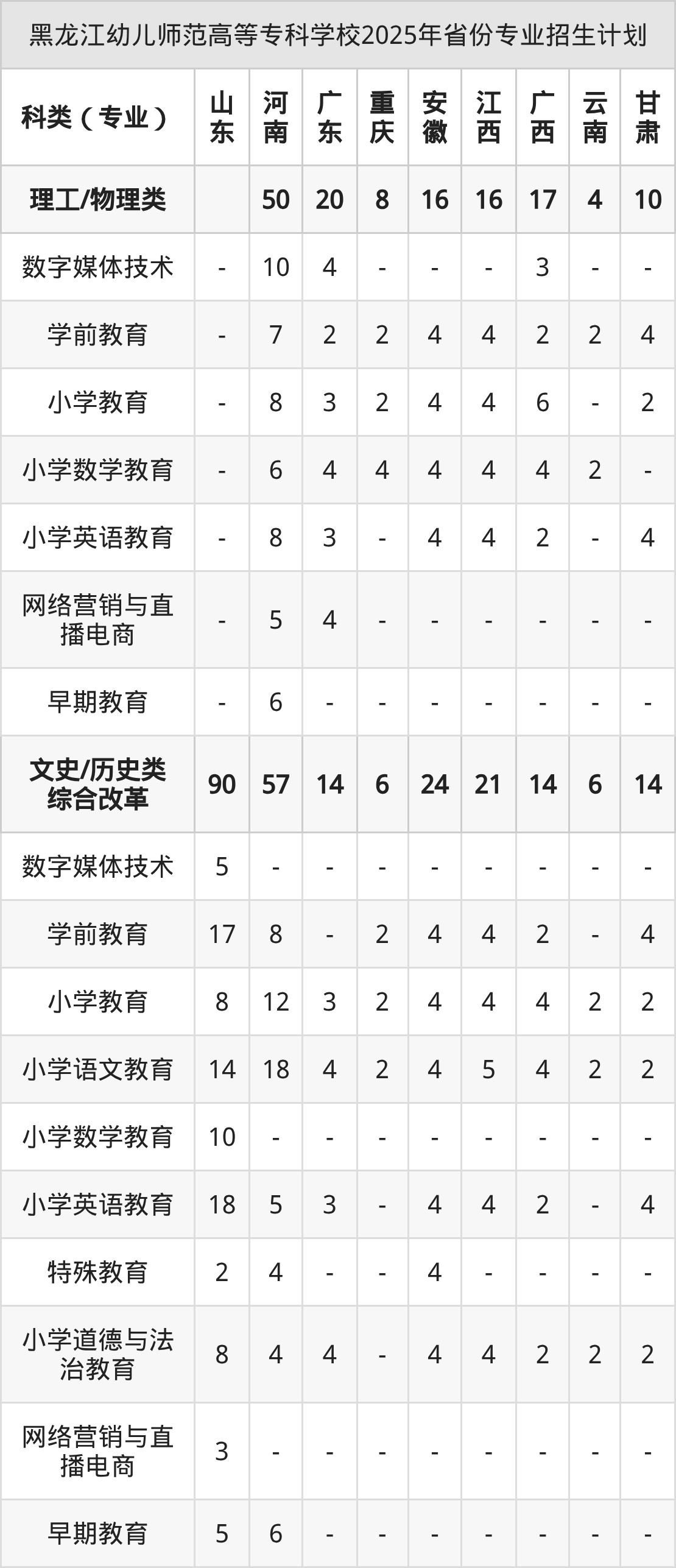 黑龙江幼儿师范高等专科学校2025年省份专业招生计划

| 科类（专业） | 山东 | 河南 | 广东 | 重庆 | 安徽 | 江西 | 广西 | 云南 | 甘肃 |
|---|---|---|---|---|---|---|---|---|---|
| 理工/物理类 | | 50 | 20 | 8 | 16 | 16 | 17 | 4 | 10 |
| 数字媒体技术 | - | 10 | 4 | - | - | - | 3 | - | - |
| 学前教育 | - | 7 | 2 | 2 | 4 | 4 | 2 | 2 | 4 |
| 小学教育 | - | 8 | 3 | 2 | 4 | 4 | 6 | - | 2 |
| 小学数学教育 | - | 6 | 4 | 4 | 4 | 4 | 4 | 2 | - |
| 小学英语教育 | - | 8 | 3 | - | 4 | 4 | 2 | - | 4 |
| 网络营销与直播电商 | - | 5 | 4 | - | - | - | - | - | - |
| 早期教育 | - | 6 | - | - | - | - | - | - | - |
| 文史/历史类综合改革 | 90 | 57 | 14 | 6 | 24 | 21 | 14 | 6 | 14 |
| 数字媒体技术 | 5 | - | - | - | - | - | - | - | - |
| 学前教育 | 17 | 8 | - | 2 | 4 | 4 | 2 | - | 4 |
| 小学教育 | 8 | 12 | 3 | 2 | 4 | 4 | 4 | 2 | 2 |
| 小学语文教育 | 14 | 18 | 4 | 2 | 4 | 5 | 4 | 2 | 2 |
| 小学数学教育 | 10 | - | - | - | - | - | - | - | - |
| 小学英语教育 | 18 | 5 | 3 | - | 4 | 4 | 2 | - | 4 |
| 特殊教育 | 2 | 4 | - | - | 4 | - | - | - | - |
| 小学道德与法治教育 | 8 | 4 | 4 | - | 4 | 4 | 2 | 2 | 2 |
| 网络营销与直播电商 | 3 | - | - | - | - | - | - | - | - |
| 早期教育 | 5 | 6 | - | - | - | - | - | - | - |